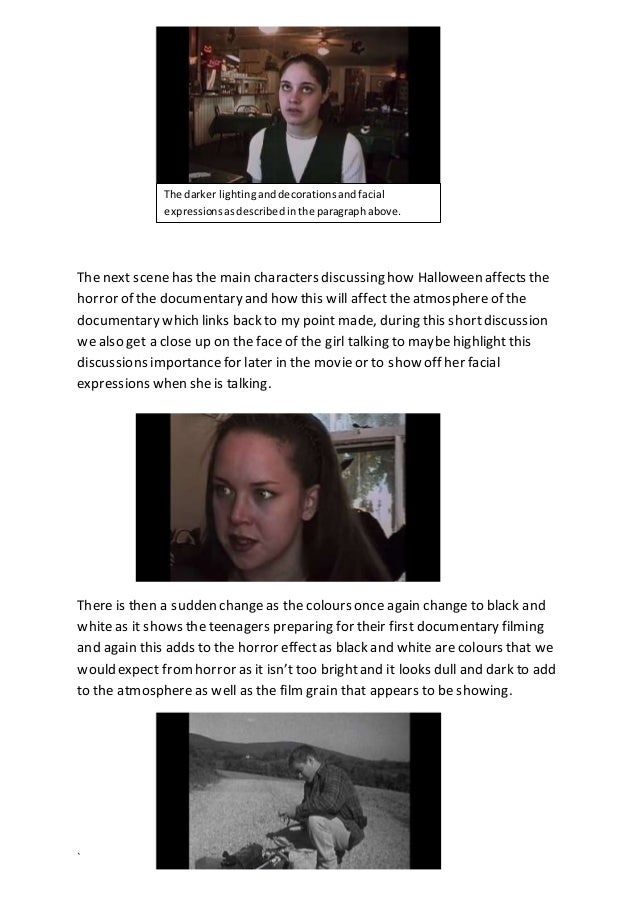 The darker lighting and decorations and facial expressions as described in the paragraph above.

The next scene has the main characters discussing how Halloween affects the horror of the documentary and how this will affect the atmosphere of the documentary which links back to my point made, during this short discussion we also get a close up on the face of the girl talking to maybe highlight this discussions importance for later in the movie or to show off her facial expressions when she is talking.

There is then a sudden change as the colours once again change to black and white as it shows the teenagers preparing for their first documentary filming and again this adds to the horror effect as black and white are colours that we would expect from horror as it isn't too bright and it looks dull and dark to add to the atmosphere as well as the film grain that appears to be showing.

`